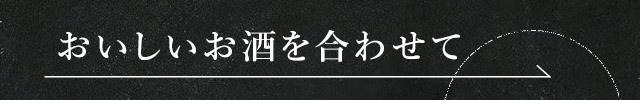 おいしいお酒を合わせて